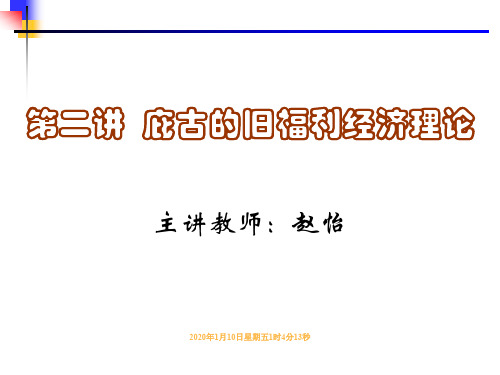 第二讲 庇古的旧福利经济理论

主讲教师：赵怡

2020年1月10日星期五1时4分13秒